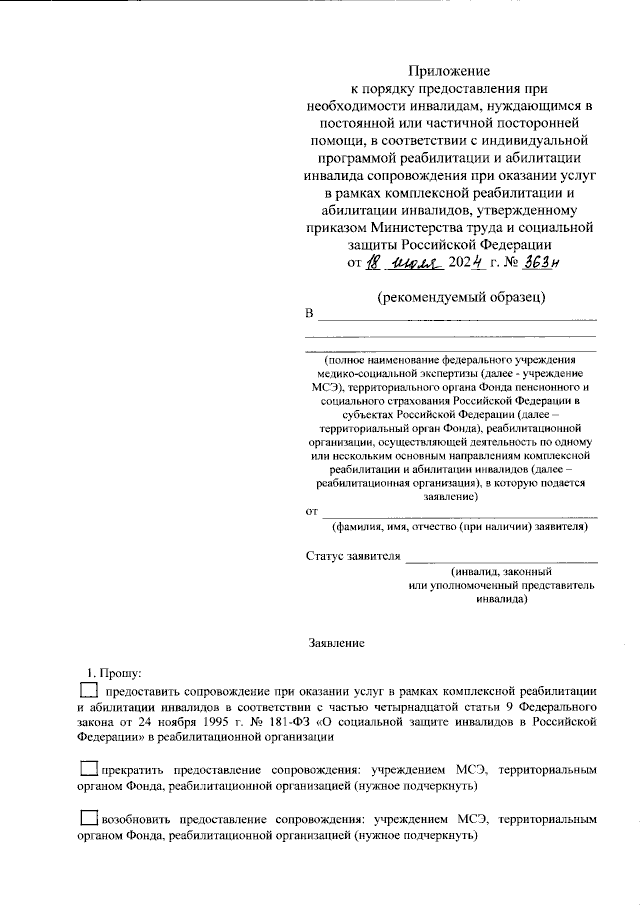 Приложение
к порядку предоставления при необходимости инвалидам, нуждающимся в постоянной или частичной посторонней помощи, в соответствии с индивидуальной программой реабилитации и абилитации инвалида сопровождения при оказании услуг в рамках комплексной реабилитации и абилитации инвалидов, утвержденному приказом Министерства труда и социальной защиты Российской Федерации
от 18 июля 2024 г. № 363н

(рекомендуемый образец)

В

(полное наименование федерального учреждения медико-социальной экспертизы (далее - учреждение МСЭ), территориального органа Фонда пенсионного и социального страхования Российской Федерации в субъектах Российской Федерации (далее – территориальный орган Фонда), реабилитационной организации, осуществляющей деятельность по одному или нескольким основным направлениям комплексной реабилитации и абилитации инвалидов (далее – реабилитационная организация), в которую подается заявление)

от
(фамилия, имя, отчество (при наличии) заявителя)

Статус заявителя
(инвалид, законный или уполномоченный представитель инвалида)

Заявление

1. Прошу:
предоставить сопровождение при оказании услуг в рамках комплексной реабилитации и абилитации инвалидов в соответствии с частью четырнадцатой статьи 9 Федерального закона от 24 ноября 1995 г. № 181-ФЗ «О социальной защите инвалидов в Российской Федерации» в реабилитационной организации

прекратить предоставление сопровождения: учреждением МСЭ, территориальным органом Фонда, реабилитационной организацией (нужное подчеркнуть)

возобновить предоставление сопровождения: учреждением МСЭ, территориальным органом Фонда, реабилитационной организацией (нужное подчеркнуть)